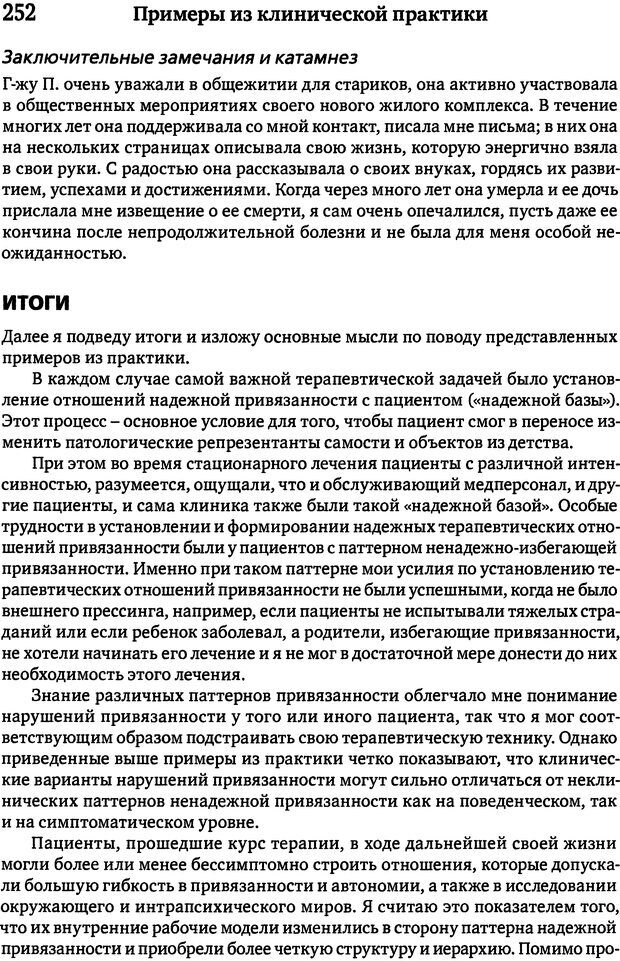 252 Примеры из клинической практики

Заключительные замечания и катамнез

Г-жу П. очень уважали в общежитии для стариков, она активно участвовала в общественных мероприятиях своего нового жилого комплекса. В течение многих лет она поддерживала со мной контакт, писала мне письма; в них она на нескольких страницах описывала свою жизнь, которую энергично взяла в свои руки. С радостью она рассказывала о своих внуках, гордясь их развитием, успехами и достижениями. Когда через много лет она умерла и ее дочь прислала мне извещение о ее смерти, я сам очень опечалился, пусть даже ее кончина после непродолжительной болезни и не была для меня особой неожиданностью.

ИТОГИ

Далее я подведу итоги и изложу основные мысли по поводу представленных примеров из практики.

В каждом случае самой важной терапевтической задачей было установление отношений надежной привязанности с пациентом («надежной базы»). Этот процесс – основное условие для того, чтобы пациент смог в переносе изменить патологические репрезентанты самости и объектов из детства.

При этом во время стационарного лечения пациенты с различной интенсивностью, разумеется, ощущали, что и обслуживающий медперсонал, и другие пациенты, и сама клиника также были такой «надежной базой». Особые трудности в установлении и формировании надежных терапевтических отношений привязанности были у пациентов с паттерном ненадежно-избегающей привязанности. Именно при таком паттерне мои усилия по установлению терапевтических отношений привязанности не были успешными, когда не было внешнего прессинга, например, если пациенты не испытывали тяжелых страданий или если ребенок заболевал, а родители, избегающие привязанности, не хотели начинать его лечение и я не мог в достаточной мере донести до них необходимость этого лечения.

Знание различных паттернов привязанности облегчало мне понимание нарушений привязанности у того или иного пациента, так что я мог соответствующим образом подстраивать свою терапевтическую технику. Однако приведенные выше примеры из практики четко показывают, что клинические варианты нарушений привязанности могут сильно отличаться от неклинических паттернов ненадежной привязанности как на поведенческом, так и на симптоматическом уровне.

Пациенты, прошедшие курс терапии, в ходе дальнейшей своей жизни могли более или менее бессимптомно строить отношения, которые допускали большую гибкость в привязанности и автономии, а также в исследовании окружающего и интрапсихического миров. Я считаю это показателем того, что их внутренние рабочие модели изменились в сторону паттерна надежной привязанности и приобрели более четкую структуру и иерархию. Помимо про-